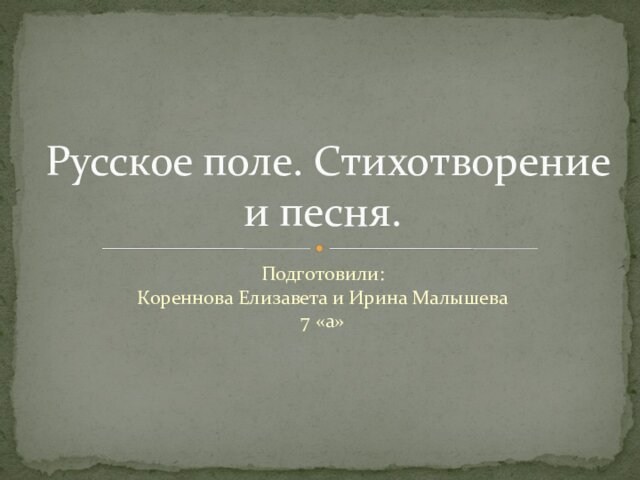 Русское поле. Стихотворение и песня.

Подготовили:
Кореннова Елизавета и Ирина Малышева
7 «а»